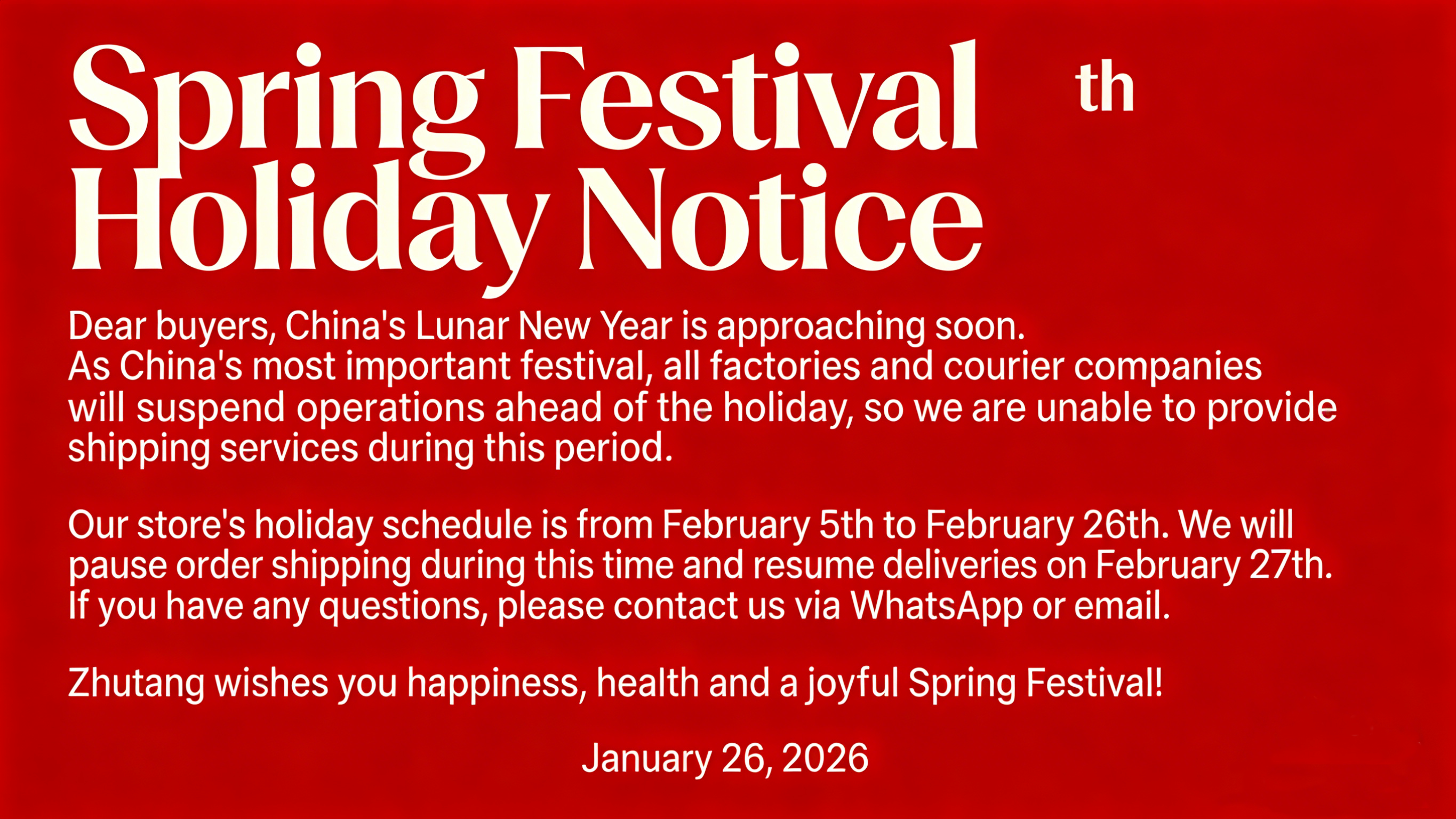 Spring Festival th
Holiday Notice

Dear buyers, China's Lunar New Year is approaching soon. As China's most important festival, all factories and courier companies will suspend operations ahead of the holiday, so we are unable to provide shipping services during this period.

Our store's holiday schedule is from February 5th to February 26th. We will pause order shipping during this time and resume deliveries on February 27th. If you have any questions, please contact us via WhatsApp or email.

Zhutang wishes you happiness, health and a joyful Spring Festival!

January 26, 2026